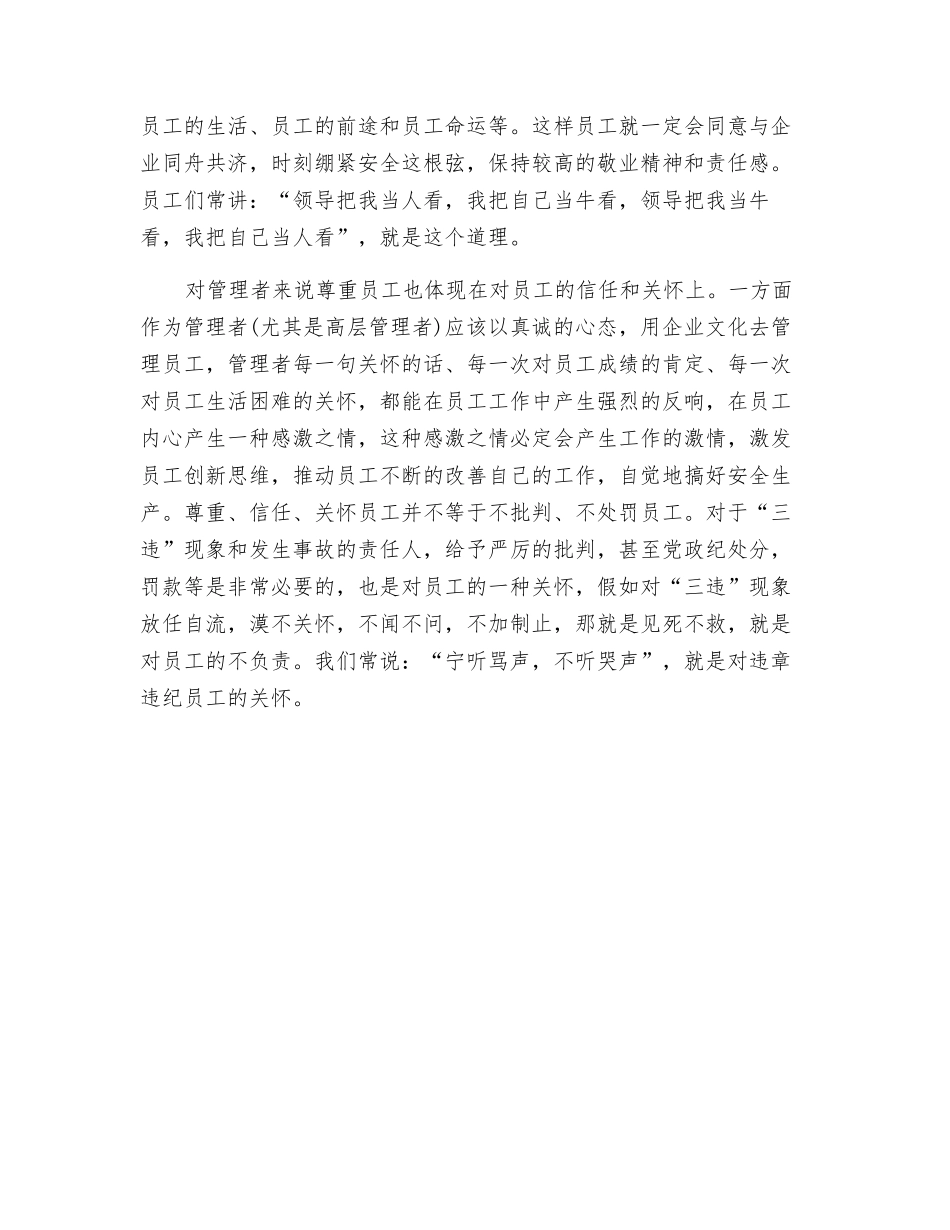 员工的生活、员工的前途和员工命运等。这样员工就一定会同意与企业同舟共济，时刻绷紧安全这根弦，保持较高的敬业精神和责任感。员工们常讲：“领导把我当人看，我把自己当牛看，领导把我当牛看，我把自己当人看”，就是这个道理。

对管理者来说尊重员工也体现在对员工的信任和关怀上。一方面作为管理者(尤其是高层管理者)应该以真诚的心态，用企业文化去管理员工，管理者每一句关怀的话、每一次对员工成绩的肯定、每一次对员工生活困难的关怀，都能在员工工作中产生强烈的反响，在员工内心产生一种感激之情，这种感激之情必定会产生工作的激情，激发员工创新思维，推动员工不断的改善自己的工作，自觉地搞好安全生产。尊重、信任、关怀员工并不等于不批判、不处罚员工。对于“三违”现象和发生事故的责任人，给予严厉的批判，甚至党政纪处分，罚款等是非常必要的，也是对员工的一种关怀，假如对“三违”现象放任自流，漠不关怀，不闻不问，不加制止，那就是见死不救，就是对员工的不负责。我们常说：“宁听骂声，不听哭声”，就是对违章违纪员工的关怀。